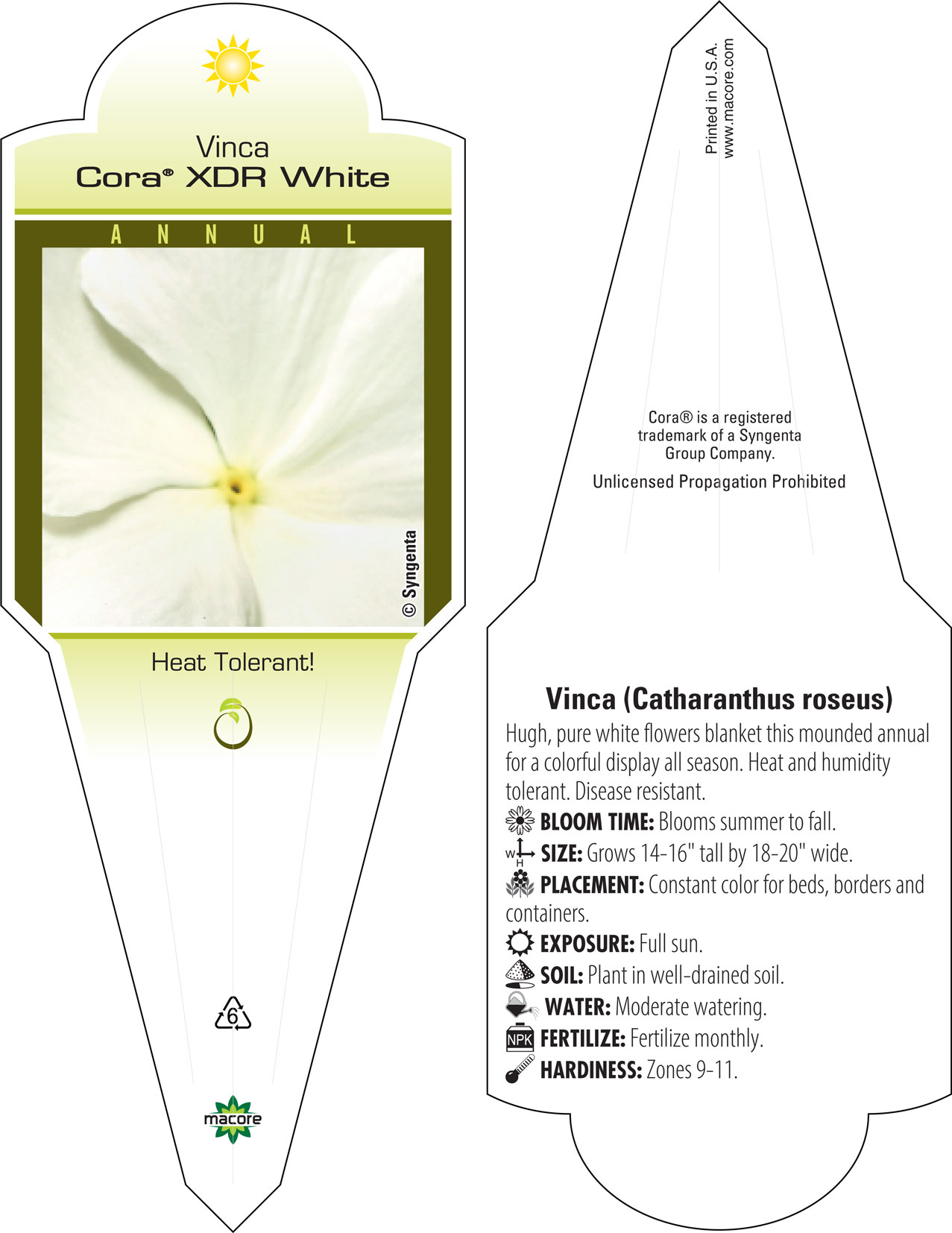 Vinca
Cora® XDR White

ANNUAL

© Syngenta

Heat Tolerant!

6

macore

Printed in U.S.A.
www.macore.com

Cora® is a registered trademark of a Syngenta Group Company.

Unlicensed Propagation Prohibited

Vinca (Catharanthus roseus)

Hugh, pure white flowers blanket this mounded annual for a colorful display all season. Heat and humidity tolerant. Disease resistant.

BLOOM TIME: Blooms summer to fall.

W H SIZE: Grows 14-16" tall by 18-20" wide.

PLACEMENT: Constant color for beds, borders and containers.

EXPOSURE: Full sun.

SOIL: Plant in well-drained soil.

WATER: Moderate watering.

NPK FERTILIZE: Fertilize monthly.

HARDINESS: Zones 9-11.